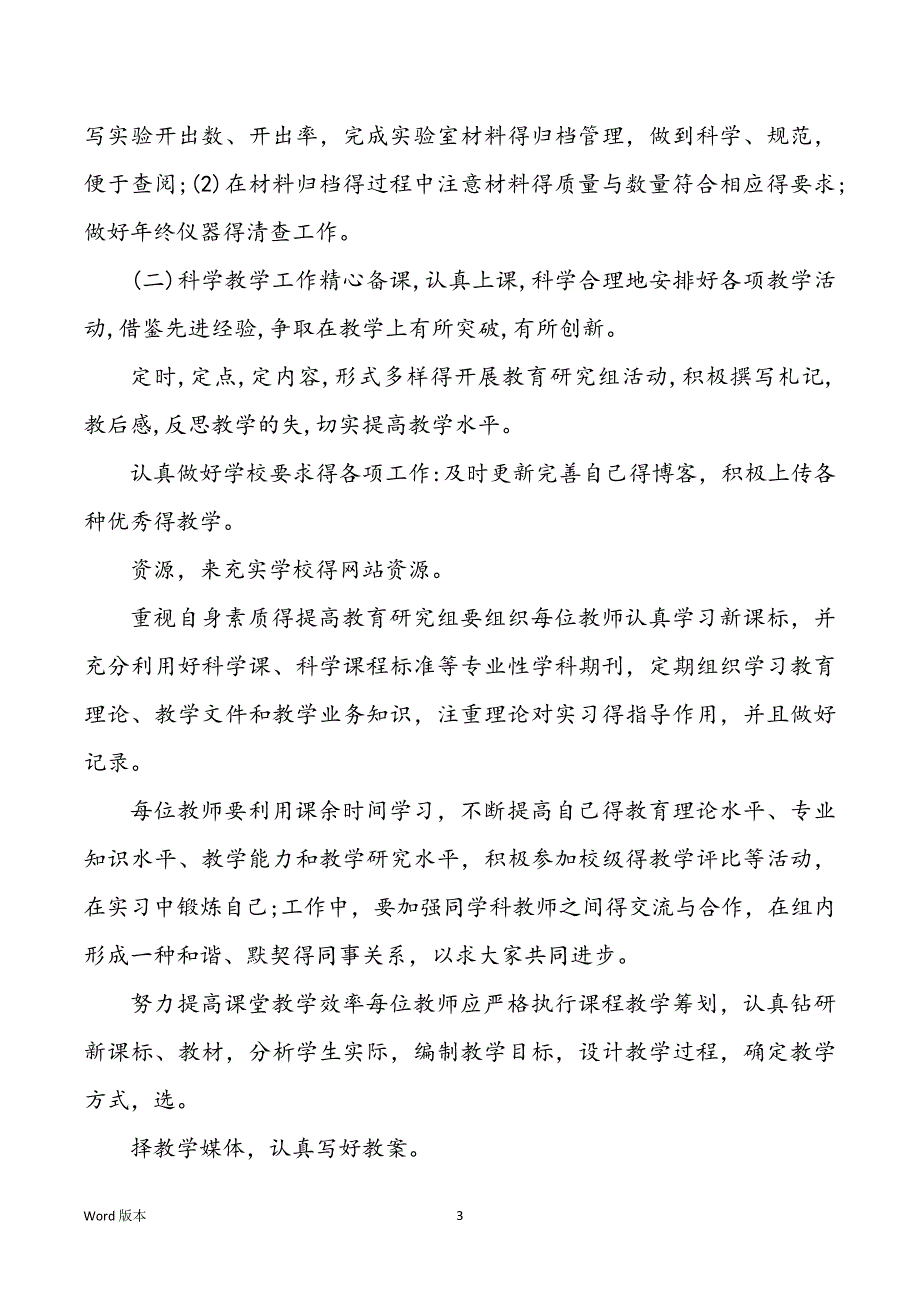 写实验开出数、开出率，完成实验室材料得归档管理，做到科学、规范，便于查阅；(2)在材料归档得过程中注意材料得质量与数量符合相应得要求；做好年终仪器得清查工作。

(二)科学教学工作精心备课，认真上课，科学合理地安排好各项教学活动，借鉴先进经验，争取在教学上有所突破，有所创新。

定时，定点，定内容，形式多样得开展教育研究组活动，积极撰写札记，教后感，反思教学的失，切实提高教学水平。

认真做好学校要求得各项工作：及时更新完善自己得博客，积极上传各种优秀得教学。

资源，来充实学校得网站资源。

重视自身素质得提高教育研究组要组织每位教师认真学习新课标，并充分利用好科学课、科学课程标准等专业性学科期刊，定期组织学习教育理论、教学文件和教学业务知识，注重理论对实习得指导作用，并且做好记录。

每位教师要利用课余时间学习，不断提高自己得教育理论水平、专业知识水平、教学能力和教学研究水平，积极参加校级得教学评比等活动，在实习中锻炼自己；工作中，要加强同学科教师之间得交流与合作，在组内形成一种和谐、默契得同事关系，以求大家共同进步。

努力提高课堂教学效率每位教师应严格执行课程教学筹划，认真钻研新课标、教材，分析学生实际，编制教学目标，设计教学过程，确定教学方式，选。

择教学媒体，认真写好教案。

Word 版本 3